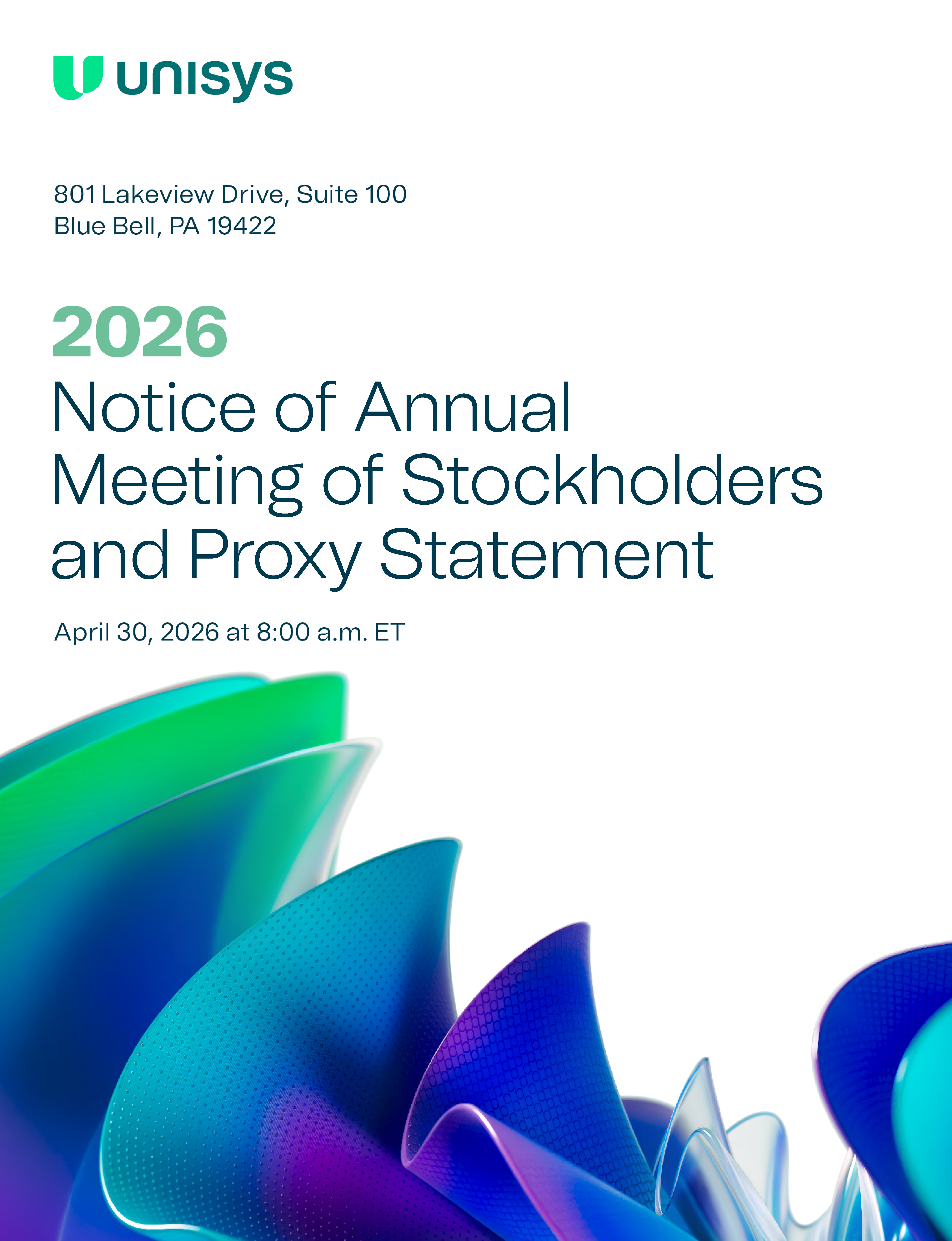 unisys

801 Lakeview Drive, Suite 100
Blue Bell, PA 19422

2026
Notice of Annual Meeting of Stockholders and Proxy Statement

April 30, 2026 at 8:00 a.m. ET